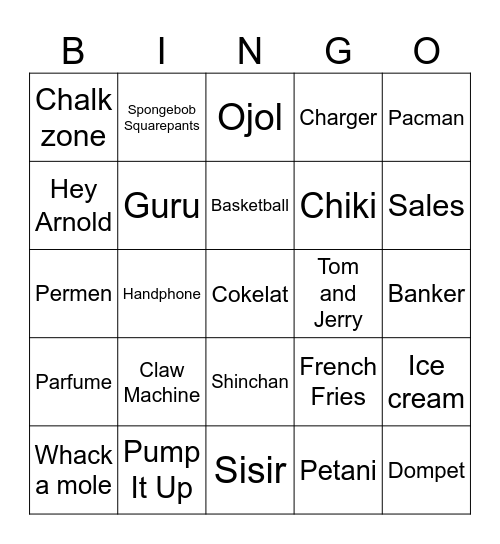 | B | I | N | G | O |
|---|---|---|---|---|
| Chalk zone | Spongebob Squarepants | Ojol | Charger | Pacman |
| Hey Arnold | Guru | Basketball | Chiki | Sales |
| Permen | Handphone | Cokelat | Tom and Jerry | Banker |
| Parfume | Claw Machine | Shinchan | French Fries | Ice cream |
| Whack a mole | Pump It Up | Sisir | Petani | Dompet |